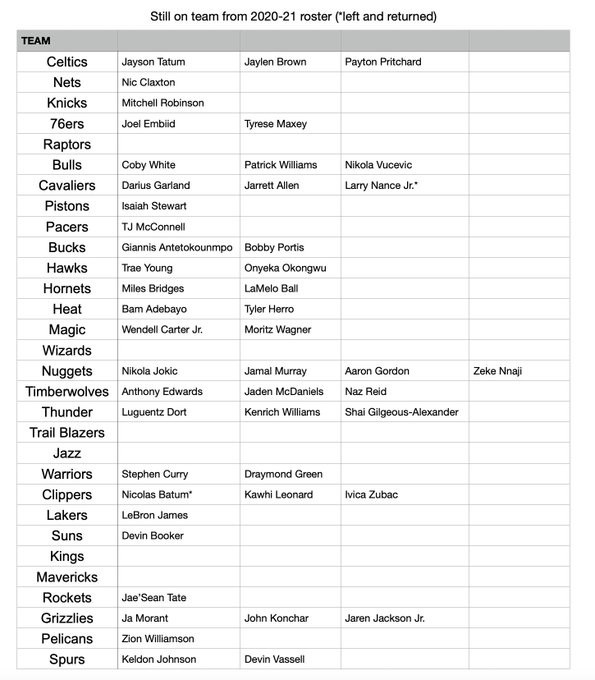 Still on team from 2020-21 roster (*left and returned)

| TEAM | | | | |
|---|---|---|---|---|
| Celtics | Jayson Tatum | Jaylen Brown | Payton Pritchard | |
| Nets | Nic Claxton | | | |
| Knicks | Mitchell Robinson | | | |
| 76ers | Joel Embiid | Tyrese Maxey | | |
| Raptors | | | | |
| Bulls | Coby White | Patrick Williams | Nikola Vucevic | |
| Cavaliers | Darius Garland | Jarrett Allen | Larry Nance Jr.* | |
| Pistons | Isaiah Stewart | | | |
| Pacers | TJ McConnell | | | |
| Bucks | Giannis Antetokounmpo | Bobby Portis | | |
| Hawks | Trae Young | Onyeka Okongwu | | |
| Hornets | Miles Bridges | LaMelo Ball | | |
| Heat | Bam Adebayo | Tyler Herro | | |
| Magic | Wendell Carter Jr. | Moritz Wagner | | |
| Wizards | | | | |
| Nuggets | Nikola Jokic | Jamal Murray | Aaron Gordon | Zeke Nnaji |
| Timberwolves | Anthony Edwards | Jaden McDaniels | Naz Reid | |
| Thunder | Luguentz Dort | Kenrich Williams | Shai Gilgeous-Alexander | |
| Trail Blazers | | | | |
| Jazz | | | | |
| Warriors | Stephen Curry | Draymond Green | | |
| Clippers | Nicolas Batum* | Kawhi Leonard | Ivica Zubac | |
| Lakers | LeBron James | | | |
| Suns | Devin Booker | | | |
| Kings | | | | |
| Mavericks | | | | |
| Rockets | Jae'Sean Tate | | | |
| Grizzlies | Ja Morant | John Konchar | Jaren Jackson Jr. | |
| Pelicans | Zion Williamson | | | |
| Spurs | Keldon Johnson | Devin Vassell | | |